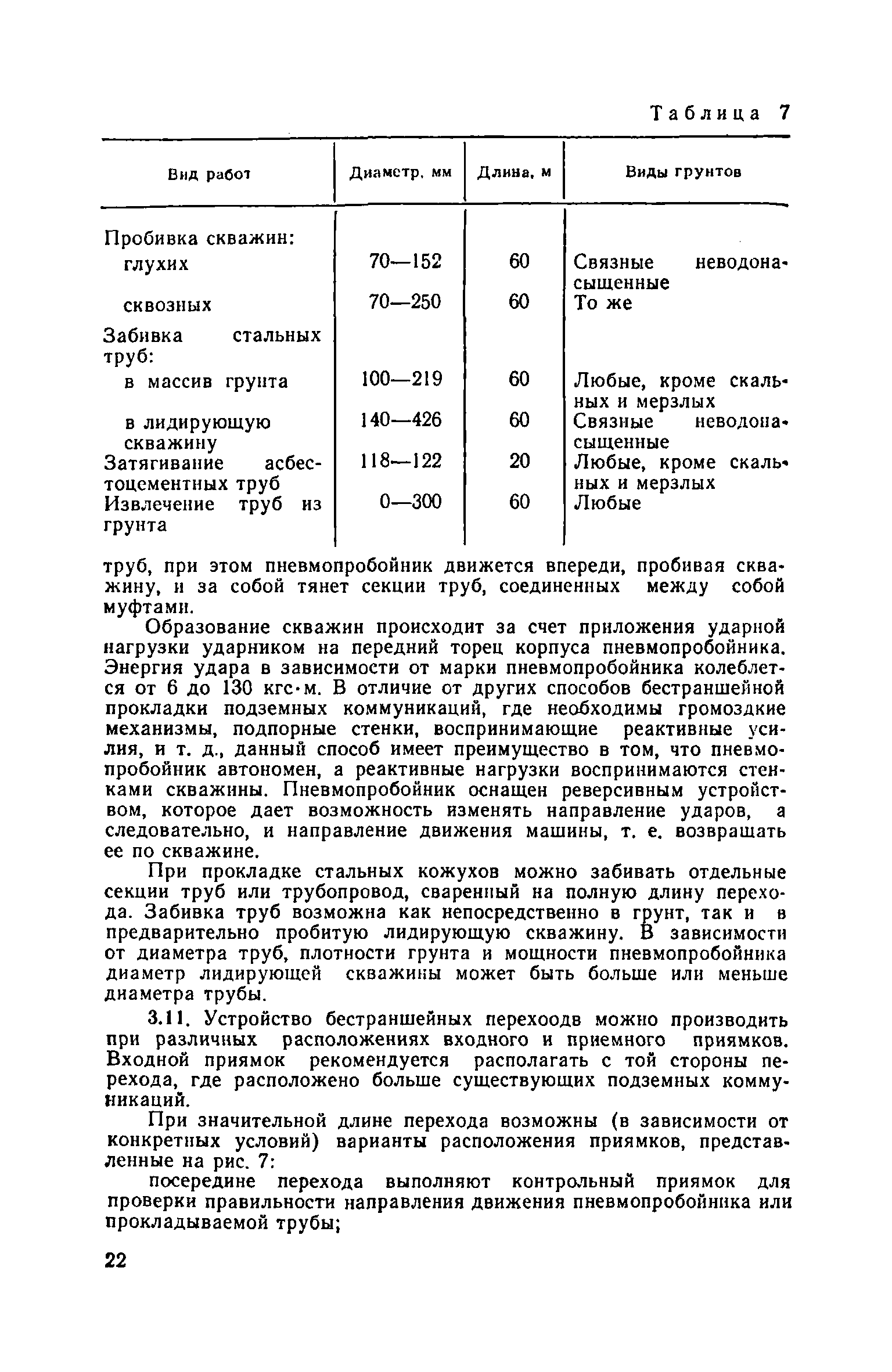 Таблица 7

| Вид работ | Диаметр, мм | Длина, м | Виды грунтов |
|---|---|---|---|
| Пробивка скважин: | | | |
| глухих | 70—152 | 60 | Связные неводонасыщенные |
| сквозных | 70—250 | 60 | То же |
| Забивка стальных труб: | | | |
| в массив грунта | 100—219 | 60 | Любые, кроме скальных и мерзлых |
| в лидирующую скважину | 140—426 | 60 | Связные неводонасыщенные |
| Затягивание асбестоцементных труб | 118—122 | 20 | Любые, кроме скальных и мерзлых |
| Извлечение труб из грунта | 0—300 | 60 | Любые |

труб, при этом пневмопробойник движется впереди, пробивая скважину, и за собой тянет секции труб, соединенных между собой муфтами.

Образование скважин происходит за счет приложения ударной нагрузки ударником на передний торец корпуса пневмопробойника. Энергия удара в зависимости от марки пневмопробойника колеблется от 6 до 130 кгс·м. В отличие от других способов бестраншейной прокладки подземных коммуникаций, где необходимы громоздкие механизмы, подпорные стенки, воспринимающие реактивные усилия, и т. д., данный способ имеет преимущество в том, что пневмопробойник автономен, а реактивные нагрузки воспринимаются стенками скважины. Пневмопробойник оснащен реверсивным устройством, которое дает возможность изменять направление ударов, а следовательно, и направление движения машины, т. е. возвращать ее по скважине.

При прокладке стальных кожухов можно забивать отдельные секции труб или трубопровод, сваренный на полную длину перехода. Забивка труб возможна как непосредственно в грунт, так и в предварительно пробитую лидирующую скважину. В зависимости от диаметра труб, плотности грунта и мощности пневмопробойника диаметр лидирующей скважины может быть больше или меньше диаметра трубы.

3.11. Устройство бестраншейных перехоодв можно производить при различных расположениях входного и приемного приямков. Входной приямок рекомендуется располагать с той стороны перехода, где расположено больше существующих подземных коммуникаций.

При значительной длине перехода возможны (в зависимости от конкретных условий) варианты расположения приямков, представленные на рис. 7:

посередине перехода выполняют контрольный приямок для проверки правильности направления движения пневмопробойника или прокладываемой трубы;

22